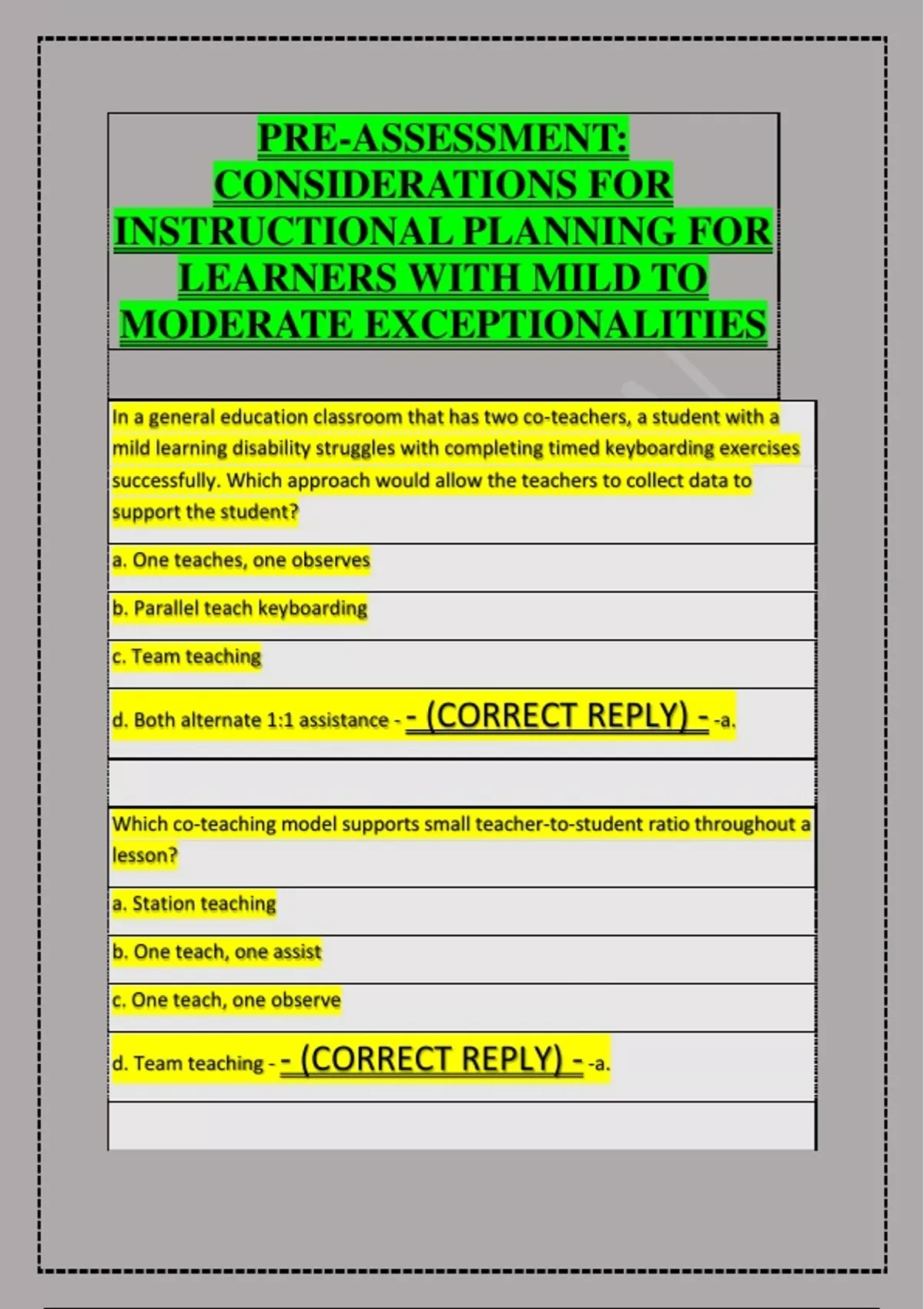 PRE-ASSESSMENT: CONSIDERATIONS FOR INSTRUCTIONAL PLANNING FOR LEARNERS WITH MILD TO MODERATE EXCEPTIONALITIES

In a general education classroom that has two co-teachers, a student with a mild learning disability struggles with completing timed keyboarding exercises successfully. Which approach would allow the teachers to collect data to support the student?

a. One teaches, one observes

b. Parallel teach keyboarding

c. Team teaching

d. Both alternate 1:1 assistance - - (CORRECT REPLY) - -a.

Which co-teaching model supports small teacher-to-student ratio throughout a lesson?

a. Station teaching

b. One teach, one assist

c. One teach, one observe

d. Team teaching - - (CORRECT REPLY) - -a.